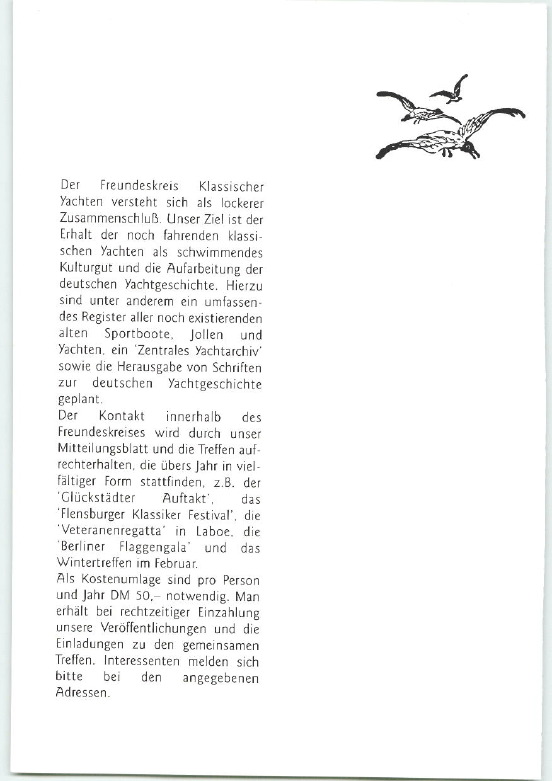 Der Freundeskreis Klassischer Yachten versteht sich als lockerer Zusammenschluß. Unser Ziel ist der Erhalt der noch fahrenden klassischen Yachten als schwimmendes Kulturgut und die Aufarbeitung der deutschen Yachtgeschichte. Hierzu sind unter anderem ein umfassendes Register aller noch existierenden alten Sportboote, Jollen und Yachten, ein 'Zentrales Yachtarchiv' sowie die Herausgabe von Schriften zur deutschen Yachtgeschichte geplant.

Der Kontakt innerhalb des Freundeskreises wird durch unser Mitteilungsblatt und die Treffen aufrechterhalten, die übers Jahr in vielfältiger Form stattfinden, z.B. der 'Glückstädter Auftakt', das 'Flensburger Klassiker Festival', die 'Veteranenregatta' in Laboe, die 'Berliner Flaggengala' und das Wintertreffen im Februar.

Als Kostenumlage sind pro Person und Jahr DM 50,– notwendig. Man erhält bei rechtzeitiger Einzahlung unsere Veröffentlichungen und die Einladungen zu den gemeinsamen Treffen. Interessenten melden sich bitte bei den angegebenen Adressen.